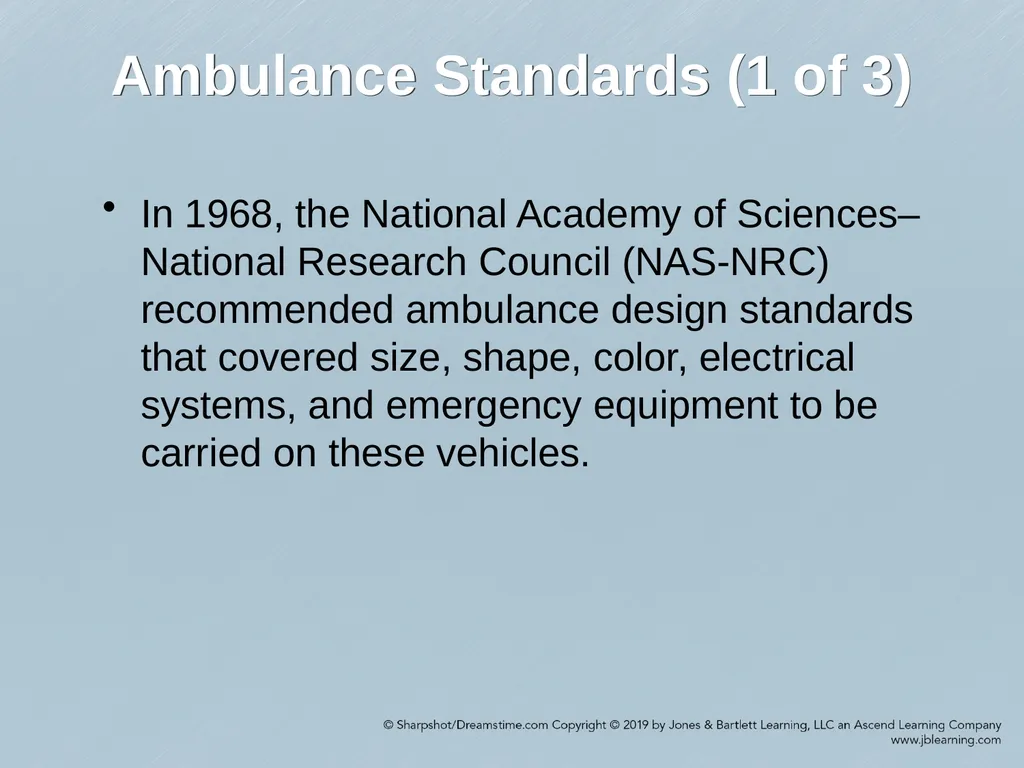 Ambulance Standards (1 of 3)

• In 1968, the National Academy of Sciences–National Research Council (NAS-NRC) recommended ambulance design standards that covered size, shape, color, electrical systems, and emergency equipment to be carried on these vehicles.

© Sharpshot/Dreamstime.com Copyright © 2019 by Jones & Bartlett Learning, LLC an Ascend Learning Company
www.jblearning.com